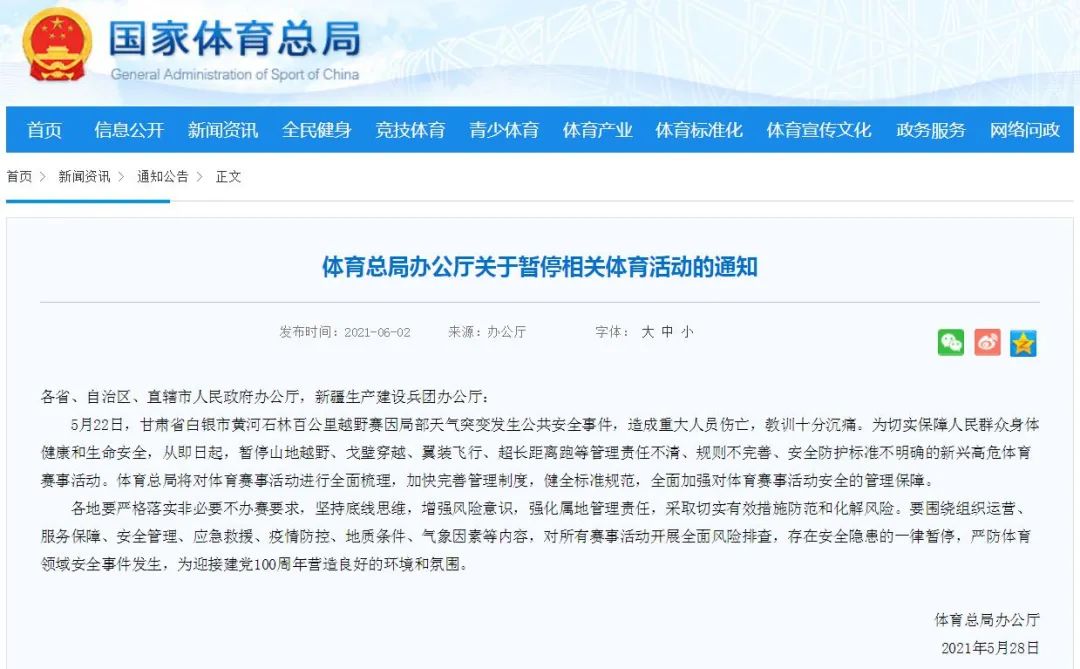 国家体育总局
General Administration of Sport of China

首页 信息公开 新闻资讯 全民健身 竞技体育 青少体育 体育产业 体育标准化 体育宣传文化 政务服务 网络问政

首页 > 新闻资讯 > 通知公告 > 正文

体育总局办公厅关于暂停相关体育活动的通知

发布时间：2021-06-02 来源：办公厅 字体： 大 中 小

各省、自治区、直辖市人民政府办公厅，新疆生产建设兵团办公厅：

5月22日，甘肃省白银市黄河石林百公里越野赛因局部天气突变发生公共安全事件，造成重大人员伤亡，教训十分沉痛。为切实保障人民群众身体健康和生命安全，从即日起，暂停山地越野、戈壁穿越、翼装飞行、超长距离跑等管理责任不清、规则不完善、安全防护标准不明确的新兴高危体育赛事活动。体育总局将对体育赛事活动进行全面梳理，加快完善管理制度，健全标准规范，全面加强对体育赛事活动安全的管理保障。

各地要严格落实非必要不办赛要求，坚持底线思维，增强风险意识，强化属地管理责任，采取切实有效措施防范和化解风险。要围绕组织运营、服务保障、安全管理、应急救援、疫情防控、地质条件、气象因素等内容，对所有赛事活动开展全面风险排查，存在安全隐患的一律暂停，严防体育领域安全事件发生，为迎接建党100周年营造良好的环境和氛围。

体育总局办公厅
2021年5月28日